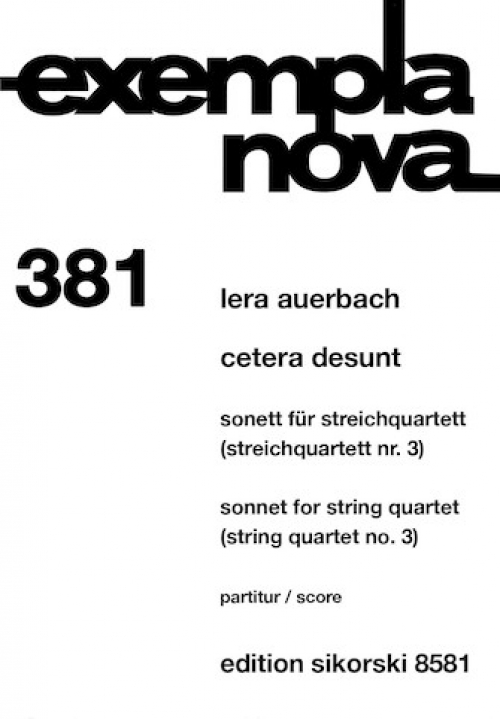 exempla nova

381

lera auerbach

cetera desunt

sonett für streichquartett
(streichquartett nr. 3)

sonnet for string quartet
(string quartet no. 3)

partitur / score

edition sikorski 8581